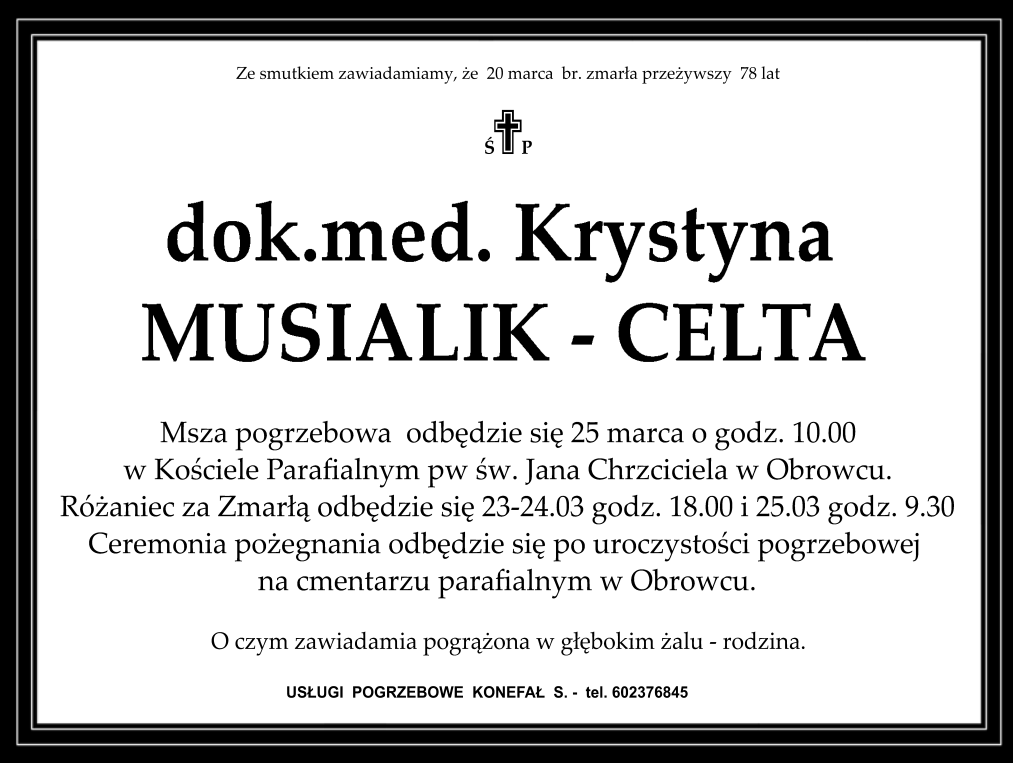 Ze smutkiem zawiadamiamy, że 20 marca br. zmarła przeżywszy 78 lat

Ś P

dok.med. Krystyna
MUSIALIK - CELTA

Msza pogrzebowa odbędzie się 25 marca o godz. 10.00
w Kościele Parafialnym pw św. Jana Chrzciciela w Obrowcu.
Różaniec za Zmarłą odbędzie się 23-24.03 godz. 18.00 i 25.03 godz. 9.30
Ceremonia pożegnania odbędzie się po uroczystości pogrzebowej
na cmentarzu parafialnym w Obrowcu.

O czym zawiadamia pogrążona w głębokim żalu - rodzina.

USŁUGI POGRZEBOWE KONEFAŁ S. - tel. 602376845